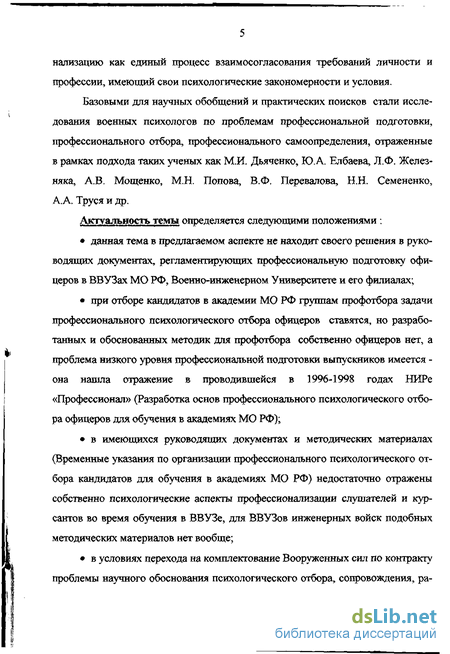 5

нализацию как единый процесс взаимосогласования требований личности и профессии, имеющий свои психологические закономерности и условия.

Базовыми для научных обобщений и практических поисков стали исследования военных психологов по проблемам профессиональной подготовки, профессионального отбора, профессионального самоопределения, отраженные в рамках подхода таких ученых как М.И. Дьяченко, Ю.А. Елбаева, Л.Ф. Железняка, А.В. Мощенко, М.Н. Попова, В.Ф. Перевалова, Н.Н. Семененко, А.А. Труся и др.

Актуальность темы определяется следующими положениями :

• данная тема в предлагаемом аспекте не находит своего решения в руководящих документах, регламентирующих профессиональную подготовку офицеров в ВВУЗах МО РФ, Военно-инженерном Университете и его филиалах;

• при отборе кандидатов в академии МО РФ группам профотбора задачи профессионального психологического отбора офицеров ставятся, но разработанных и обоснованных методик для профотбора собственно офицеров нет, а проблема низкого уровня профессиональной подготовки выпускников имеется - она нашла отражение в проводившейся в 1996-1998 годах НИРе «Профессионал» (Разработка основ профессионального психологического отбора офицеров для обучения в академиях МО РФ);

• в имеющихся руководящих документах и методических материалах (Временные указания по организации профессионального психологического отбора кандидатов для обучения в академиях МО РФ) недостаточно отражены собственно психологические аспекты профессионализации слушателей и курсантов во время обучения в ВВУЗе, для ВВУЗов инженерных войск подобных методических материалов нет вообще;

• в условиях перехода на комплектование Вооруженных сил по контракту проблемы научного обоснования психологического отбора, сопровождения, ра-

dsLib.net
библиотека диссертаций